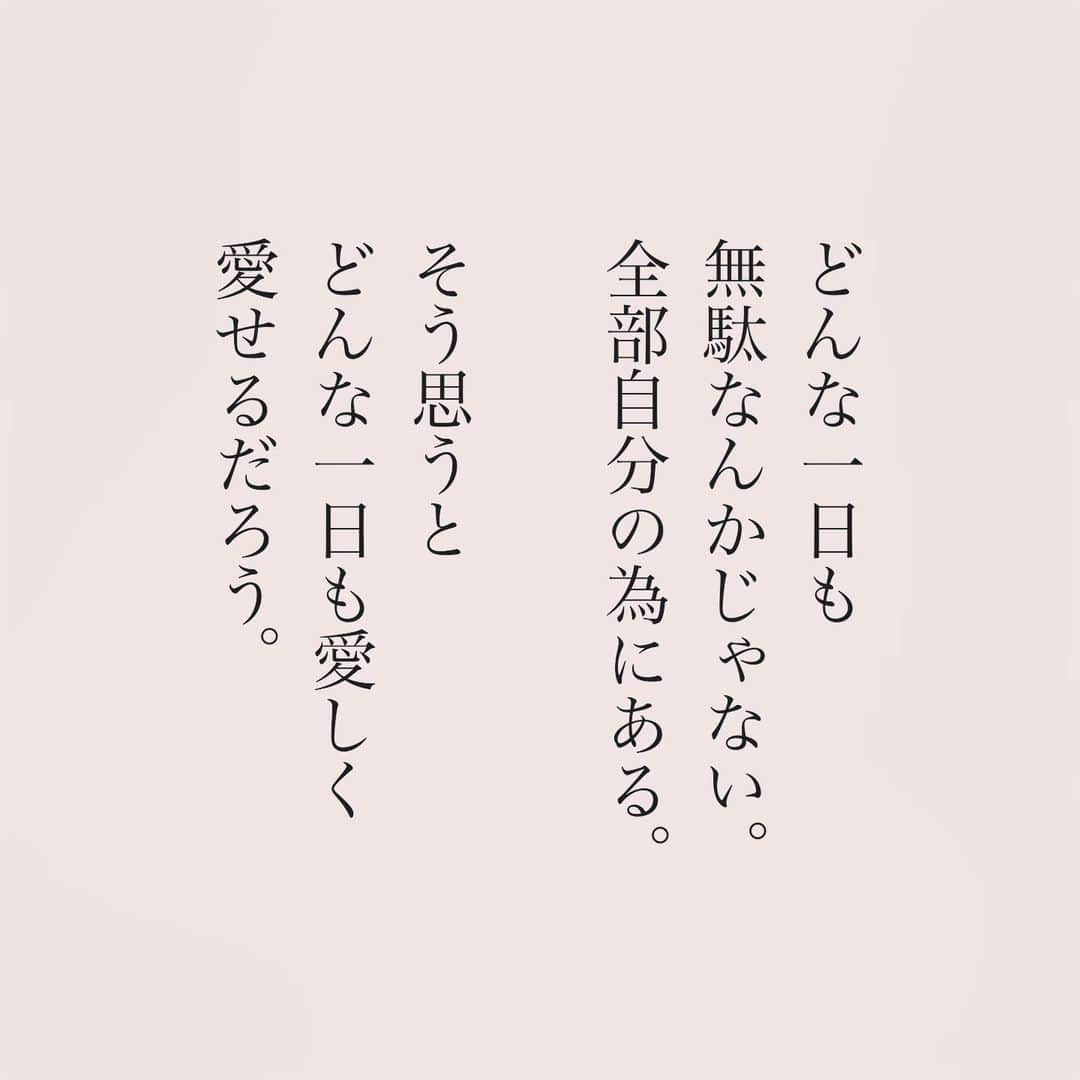 どんな一日も
無駄なんかじゃない。
全部自分の為にある。

そう思うと
どんな一日も愛しく
愛せるだろう。